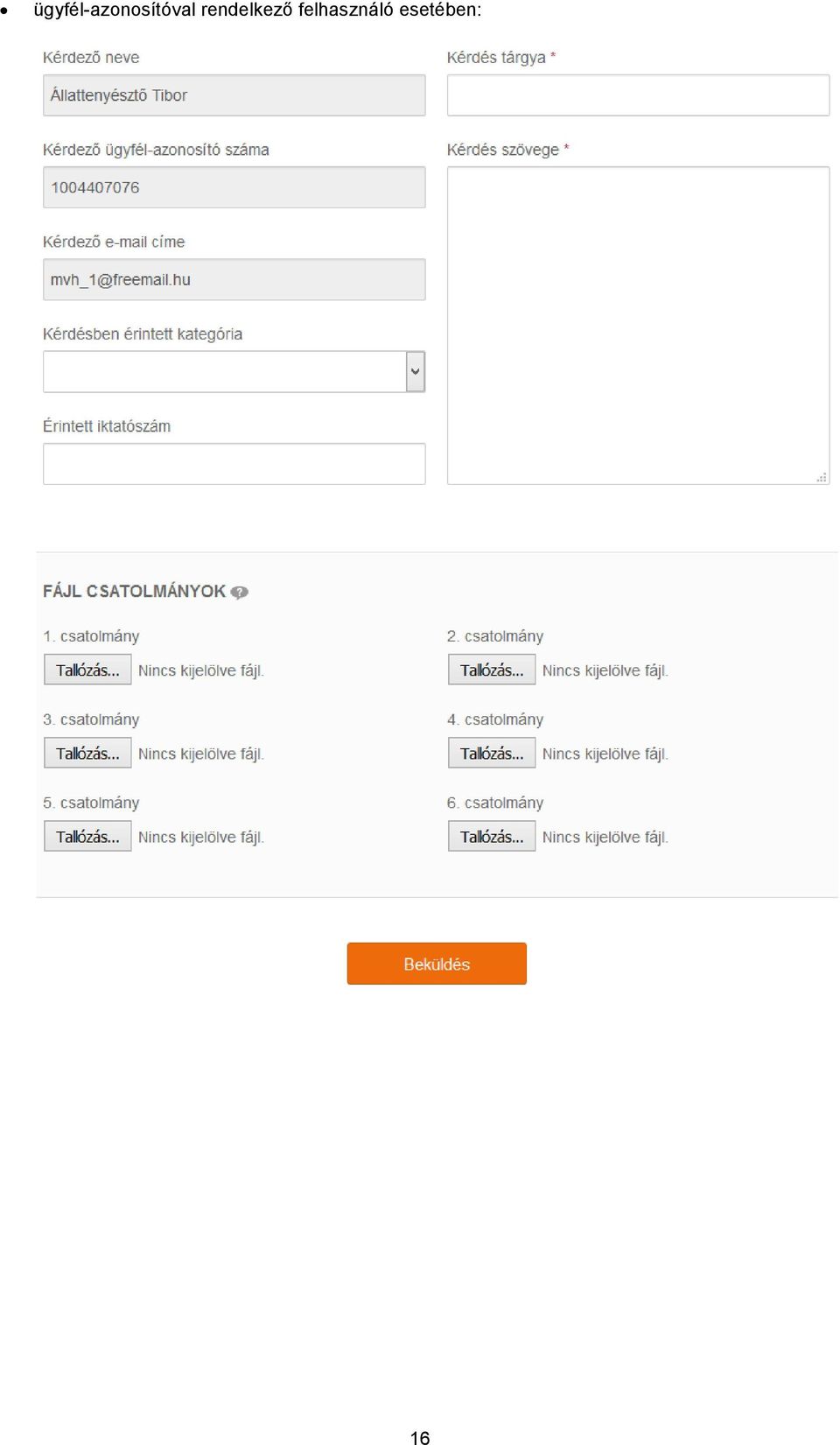 • ügyfél-azonosítóval rendelkező felhasználó esetében:

Kérdező neve

Állattenyésztő Tibor

Kérdező ügyfél-azonosító száma

1004407076

Kérdező e-mail címe

mvh_1@freemail.hu

Kérdésben érintett kategória

Érintett iktatószám

Kérdés tárgya *

Kérdés szövege *

FÁJL CSATOLMÁNYOK

1. csatolmány

Tallózás... Nincs kijelölve fájl.

2. csatolmány

Tallózás... Nincs kijelölve fájl.

3. csatolmány

Tallózás... Nincs kijelölve fájl.

4. csatolmány

Tallózás... Nincs kijelölve fájl.

5. csatolmány

Tallózás... Nincs kijelölve fájl.

6. csatolmány

Tallózás... Nincs kijelölve fájl.

Beküldés

16